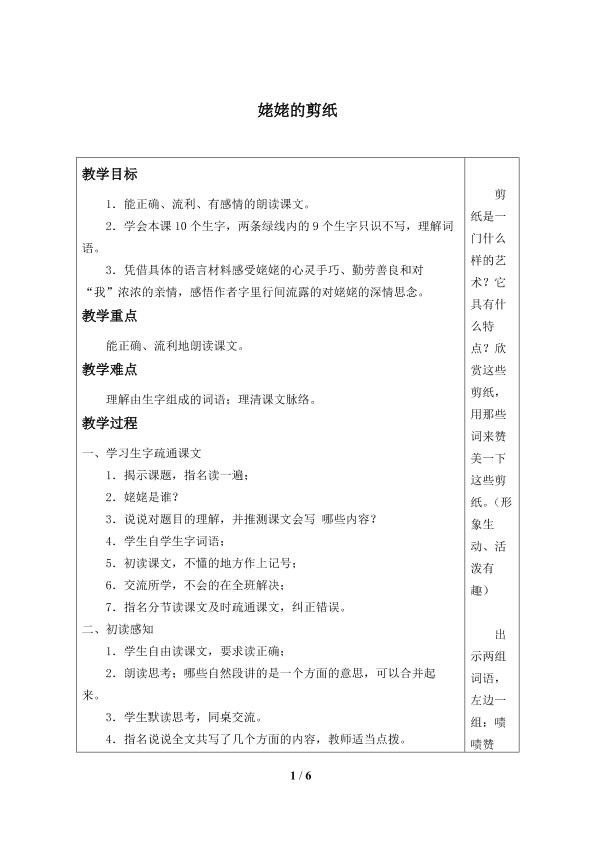 姥姥的剪纸

教学目标

1.能正确、流利、有感情的朗读课文。

2.学会本课10个生字，两条绿线内的9个生字只识不写，理解词语。

3.凭借具体的语言材料感受姥姥的心灵手巧、勤劳善良和对“我”浓浓的亲情，感悟作者字里行间流露的对姥姥的深情思念。

教学重点

能正确、流利地朗读课文。

教学难点

理解由生字组成的词语；理清课文脉络。

教学过程

一、学习生字疏通课文

1.揭示课题，指名读一遍；

2.姥姥是谁？

3.说说对题目的理解，并推测课文会写 哪些内容？

4.学生自学生字词语；

5.初读课文，不懂的地方作上记号；

6.交流所学，不会的在全班解决；

7.指名分节读课文及时疏通课文，纠正错误。

二、初读感知

1.学生自由读课文，要求读正确；

2.朗读思考：哪些自然段讲的是一个方面的意思，可以合并起来。

3.学生默读思考，同桌交流。

4.指名说说全文共写了几个方面的内容，教师适当点拨。

剪纸是一门什么样的艺术？它具有什么特点？欣赏这些剪纸，用那些词来赞美一下这些剪纸。（形象生动、活泼有趣）

出示两组词语，左边一组：啧啧赞

1 / 6